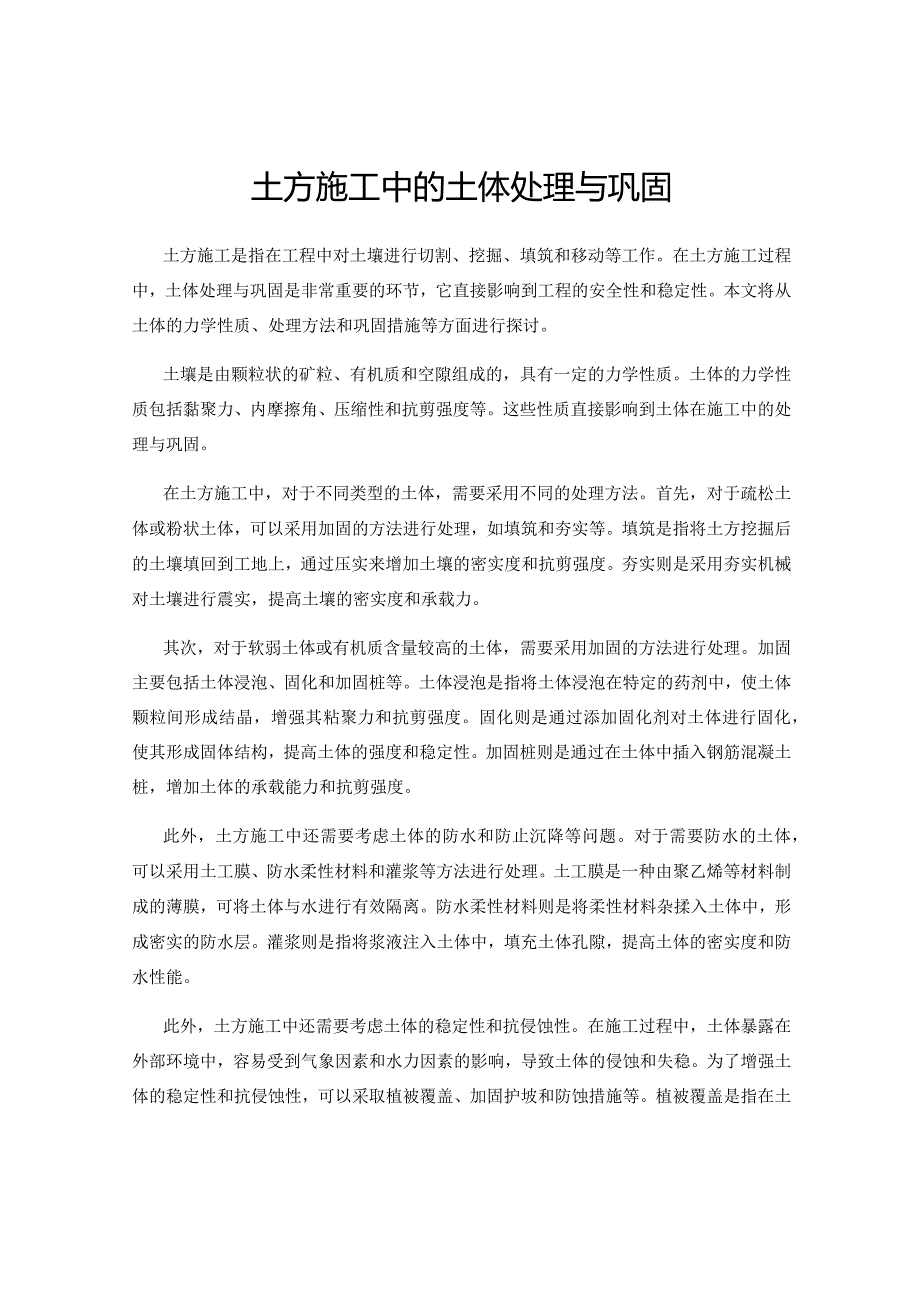 土方施工中的土体处理与巩固

土方施工是指在工程中对土壤进行切割、挖掘、填筑和移动等工作。在土方施工过程中，土体处理与巩固是非常重要的环节，它直接影响到工程的安全性和稳定性。本文将从土体的力学性质、处理方法和巩固措施等方面进行探讨。

土壤是由颗粒状的矿粒、有机质和空隙组成的，具有一定的力学性质。土体的力学性质包括黏聚力、内摩擦角、压缩性和抗剪强度等。这些性质直接影响到土体在施工中的处理与巩固。

在土方施工中，对于不同类型的土体，需要采用不同的处理方法。首先，对于疏松土体或粉状土体，可以采用加固的方法进行处理，如填筑和夯实等。填筑是指将土方挖掘后的土壤填回到工地上，通过压实来增加土壤的密实度和抗剪强度。夯实则是采用夯实机械对土壤进行震实，提高土壤的密实度和承载力。

其次，对于软弱土体或有机质含量较高的土体，需要采用加固的方法进行处理。加固主要包括土体浸泡、固化和加固桩等。土体浸泡是指将土体浸泡在特定的药剂中，使土体颗粒间形成结晶，增强其粘聚力和抗剪强度。固化则是通过添加固化剂对土体进行固化，使其形成固体结构，提高土体的强度和稳定性。加固桩则是通过在土体中插入钢筋混凝土桩，增加土体的承载能力和抗剪强度。

此外，土方施工中还需要考虑土体的防水和防止沉降等问题。对于需要防水的土体，可以采用土工膜、防水柔性材料和灌浆等方法进行处理。土工膜是一种由聚乙烯等材料制成的薄膜，可将土体与水进行有效隔离。防水柔性材料则是将柔性材料杂揉入土体中，形成密实的防水层。灌浆则是指将浆液注入土体中，填充土体孔隙，提高土体的密实度和防水性能。

此外，土方施工中还需要考虑土体的稳定性和抗侵蚀性。在施工过程中，土体暴露在外部环境中，容易受到气象因素和水力因素的影响，导致土体的侵蚀和失稳。为了增强土体的稳定性和抗侵蚀性，可以采取植被覆盖、加固护坡和防蚀措施等。植被覆盖是指在土